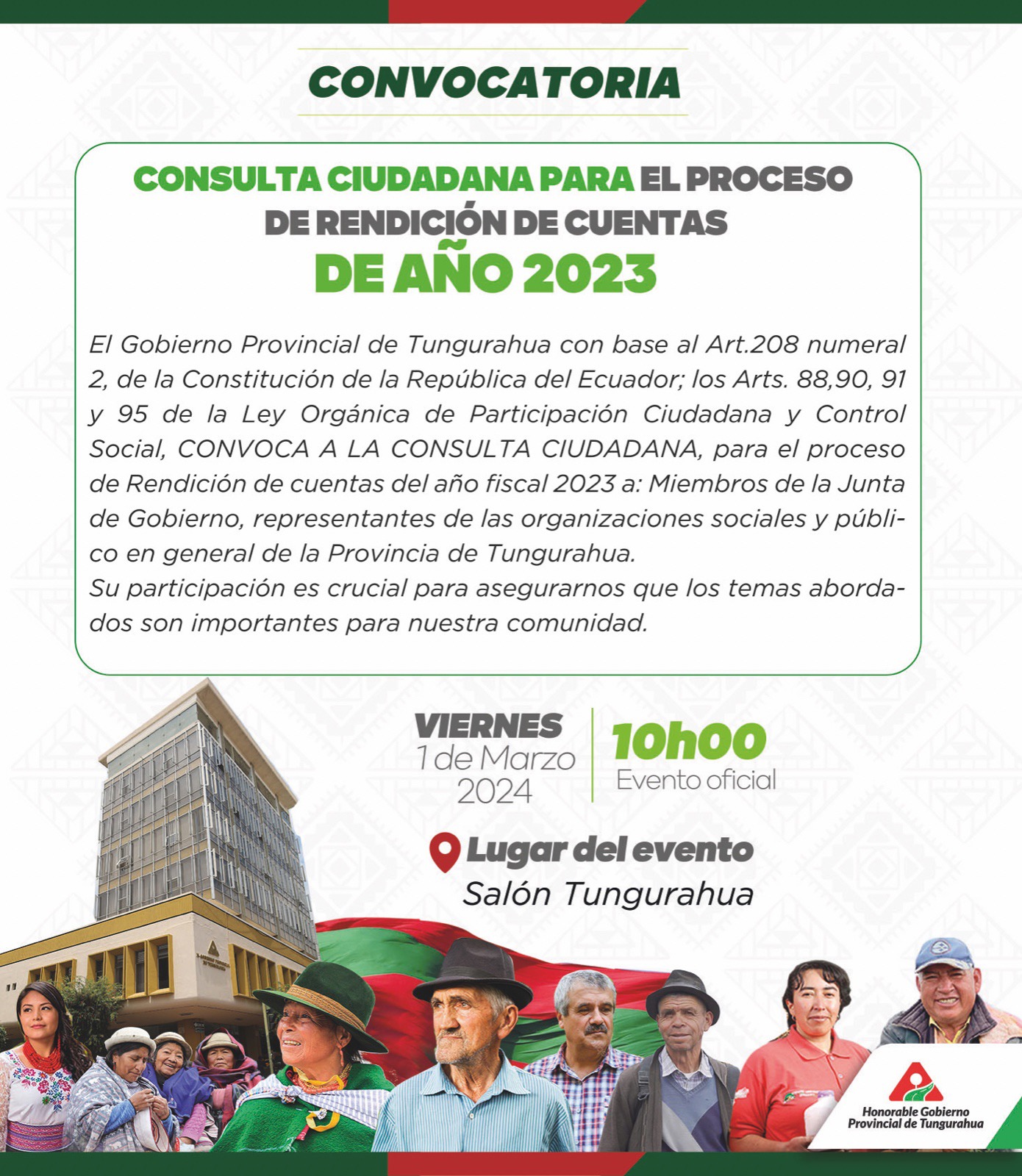 CONVOCATORIA

CONSULTA CIUDADANA PARA EL PROCESO DE RENDICIÓN DE CUENTAS DE AÑO 2023

El Gobierno Provincial de Tungurahua con base al Art.208 numeral 2, de la Constitución de la República del Ecuador; los Arts. 88,90, 91 y 95 de la Ley Orgánica de Participación Ciudadana y Control Social, CONVOCA A LA CONSULTA CIUDADANA, para el proceso de Rendición de cuentas del año fiscal 2023 a: Miembros de la Junta de Gobierno, representantes de las organizaciones sociales y público en general de la Provincia de Tungurahua.
Su participación es crucial para asegurarnos que los temas abordados son importantes para nuestra comunidad.

VIERNES
1 de Marzo
2024

10h00
Evento oficial

Lugar del evento
Salón Tungurahua

Honorable Gobierno
Provincial de Tungurahua